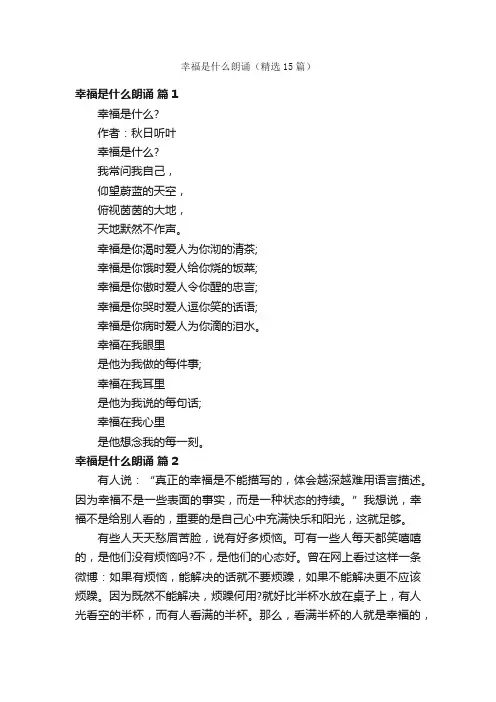 幸福是什么朗诵（精选15篇）

幸福是什么朗诵 篇1

幸福是什么?

作者：秋日听叶

幸福是什么?

我常问我自己，

仰望蔚蓝的天空，

俯视茵茵的大地，

天地默然不作声。

幸福是你渴时爱人为你沏的清茶;

幸福是你饿时爱人给你烧的饭菜;

幸福是你傲时爱人令你醒的忠言;

幸福是你哭时爱人逗你笑的话语;

幸福是你病时爱人为你滴的泪水。

幸福在我眼里

是他为我做的每件事;

幸福在我耳里

是他为我说的每句话;

幸福在我心里

是他想念我的每一刻。

幸福是什么朗诵 篇2

有人说：“真正的幸福是不能描写的，体会越深越难用语言描述。因为幸福不是一些表面的事实，而是一种状态的持续。”我想说，幸福不是给别人看的，重要的是自己心中充满快乐和阳光，这就足够。

有些人天天愁眉苦脸，说有好多烦恼。可有一些人每天都笑嘻嘻的，是他们没有烦恼吗?不，是他们的心态好。曾在网上看过这样一条微博：如果有烦恼，能解决的话就不要烦躁，如果不能解决更不应该烦躁。因为既然不能解决，烦躁何用?就好比半杯水放在桌子上，有人光看空的半杯，而有人看满的半杯。那么，看满半杯的人就是幸福的，